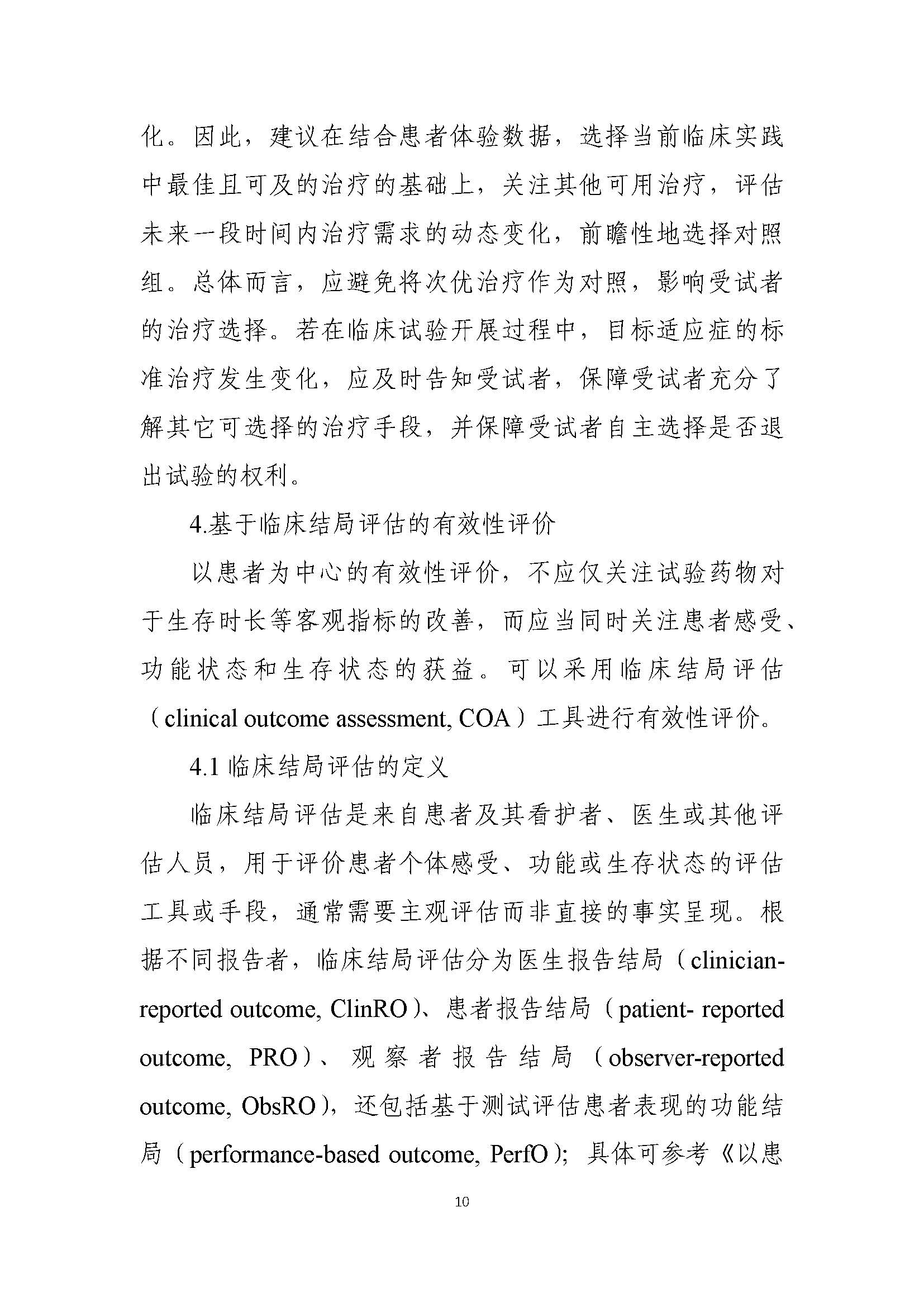 化。因此，建议在结合患者体验数据，选择当前临床实践中最佳且可及的治疗的基础上，关注其他可用治疗，评估未来一段时间内治疗需求的动态变化，前瞻性地选择对照组。总体而言，应避免将次优治疗作为对照，影响受试者的治疗选择。若在临床试验开展过程中，目标适应症的标准治疗发生变化，应及时告知受试者，保障受试者充分了解其它可选择的治疗手段，并保障受试者自主选择是否退出试验的权利。

4.基于临床结局评估的有效性评价

以患者为中心的有效性评价，不应仅关注试验药物对于生存时长等客观指标的改善，而应当同时关注患者感受、功能状态和生存状态的获益。可以采用临床结局评估（clinical outcome assessment, COA）工具进行有效性评价。

4.1 临床结局评估的定义

临床结局评估是来自患者及其看护者、医生或其他评估人员，用于评价患者个体感受、功能或生存状态的评估工具或手段，通常需要主观评估而非直接的事实呈现。根据不同报告者，临床结局评估分为医生报告结局（clinician-reported outcome, ClinRO）、患者报告结局（patient- reported outcome, PRO）、观察者报告结局（observer-reported outcome, ObsRO），还包括基于测试评估患者表现的功能结局（performance-based outcome, PerfO）；具体可参考《以患

10